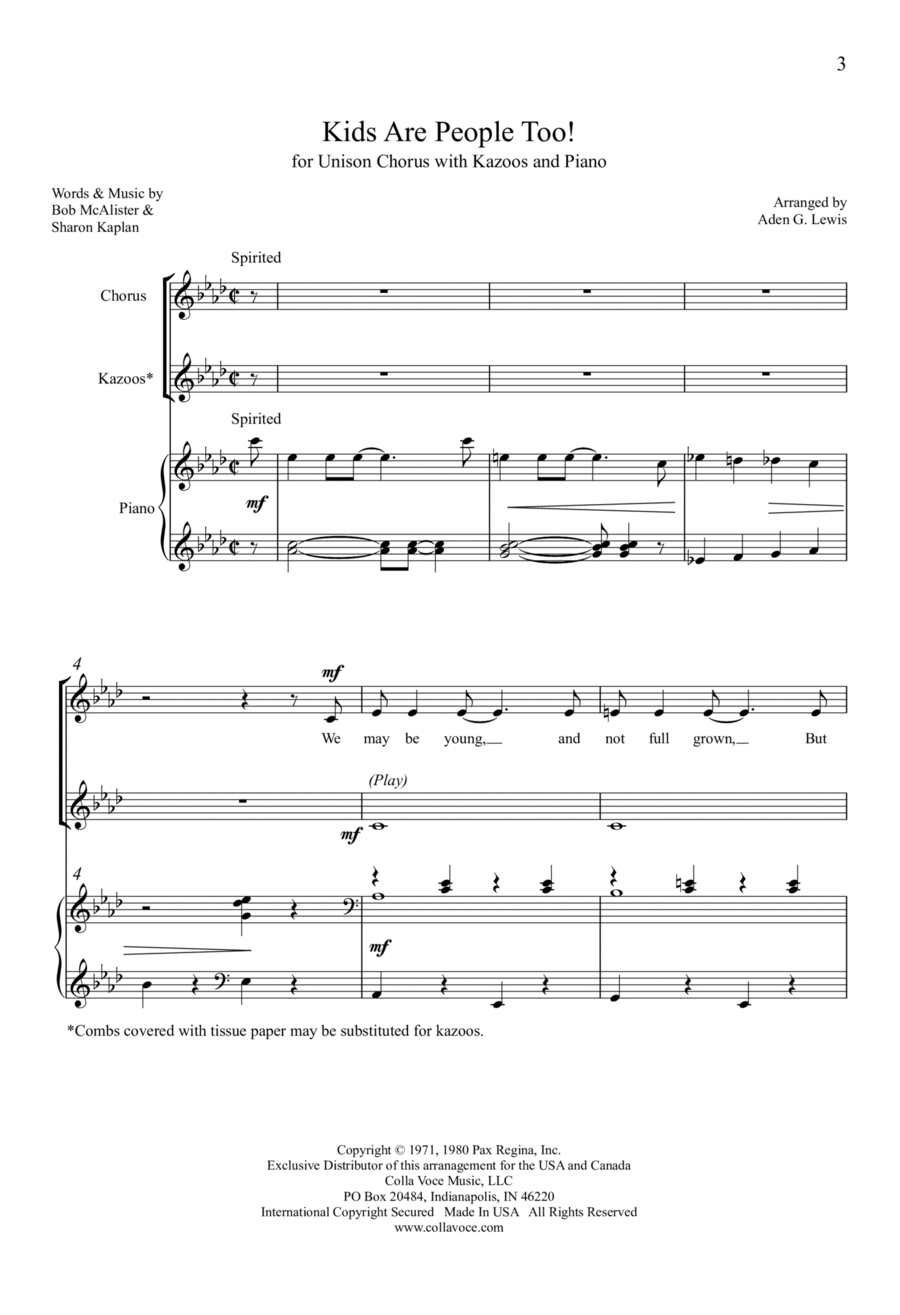 3

Kids Are People Too!
for Unison Chorus with Kazoos and Piano

Words & Music by
Bob McAlister &
Sharon Kaplan

Arranged by
Aden G. Lewis

Spirited

Chorus

Kazoos*

Spirited

Piano

mf

4

mf

We may be young, and not full grown, But

(Play)

mf

4

mf

*Combs covered with tissue paper may be substituted for kazoos.

Copyright © 1971, 1980 Pax Regina, Inc.
Exclusive Distributor of this arrangement for the USA and Canada
Colla Voce Music, LLC
PO Box 20484, Indianapolis, IN 46220
International Copyright Secured Made In USA All Rights Reserved
www.collavoce.com